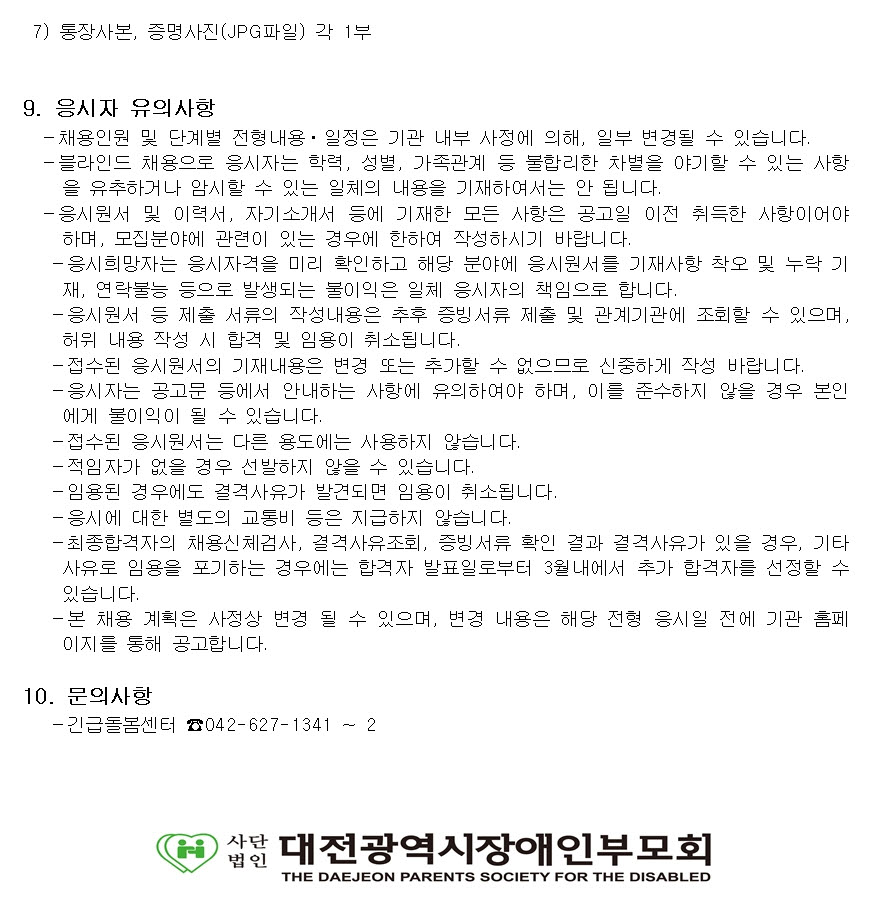 7) 통장사본, 증명사진(JPG파일) 각 1부

9. 응시자 유의사항

- 채용인원 및 단계별 전형내용·일정은 기관 내부 사정에 의해, 일부 변경될 수 있습니다.
- 블라인드 채용으로 응시자는 학력, 성별, 가족관계 등 불합리한 차별을 야기할 수 있는 사항을 유추하거나 암시할 수 있는 일체의 내용을 기재하여서는 안 됩니다.
- 응시원서 및 이력서, 자기소개서 등에 기재한 모든 사항은 공고일 이전 취득한 사항이어야 하며, 모집분야에 관련이 있는 경우에 한하여 작성하시기 바랍니다.
- 응시희망자는 응시자격을 미리 확인하고 해당 분야에 응시원서를 기재사항 착오 및 누락 기재, 연락불능 등으로 발생되는 불이익은 일체 응시자의 책임으로 합니다.
- 응시원서 등 제출 서류의 작성내용은 추후 증빙서류 제출 및 관계기관에 조회할 수 있으며, 허위 내용 작성 시 합격 및 임용이 취소됩니다.
- 접수된 응시원서의 기재내용은 변경 또는 추가할 수 없으므로 신중하게 작성 바랍니다.
- 응시자는 공고문 등에서 안내하는 사항에 유의하여야 하며, 이를 준수하지 않을 경우 본인에게 불이익이 될 수 있습니다.
- 접수된 응시원서는 다른 용도에는 사용하지 않습니다.
- 적임자가 없을 경우 선발하지 않을 수 있습니다.
- 임용된 경우에도 결격사유가 발견되면 임용이 취소됩니다.
- 응시에 대한 별도의 교통비 등은 지급하지 않습니다.
- 최종합격자의 채용신체검사, 결격사유조회, 증빙서류 확인 결과 결격사유가 있을 경우, 기타 사유로 임용을 포기하는 경우에는 합격자 발표일로부터 3월내에서 추가 합격자를 선정할 수 있습니다.
- 본 채용 계획은 사정상 변경 될 수 있으며, 변경 내용은 해당 전형 응시일 전에 기관 홈페이지를 통해 공고합니다.

10. 문의사항

- 긴급돌봄센터 ☎042-627-1341 ~ 2

사단법인 대전광역시장애인부모회
THE DAEJEON PARENTS SOCIETY FOR THE DISABLED